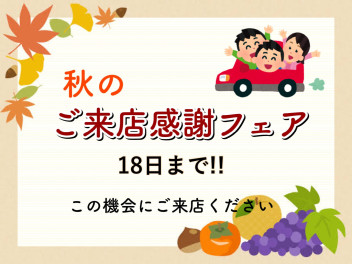 秋の
ご来店感謝フェア

18日まで!!

この機会にご来店ください